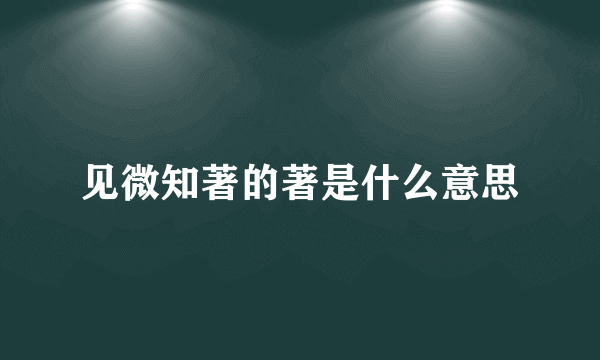 见微知著的著是什么意思